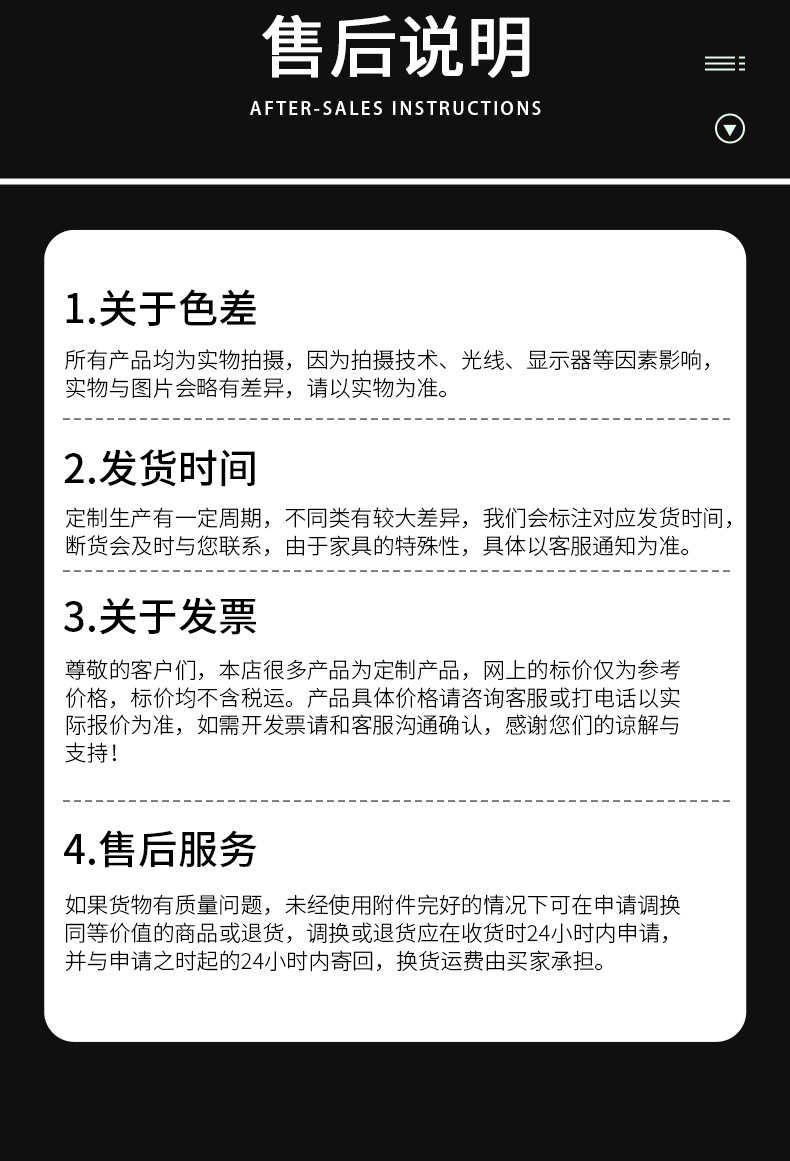 售后说明

AFTER-SALES INSTRUCTIONS

1.关于色差

所有产品均为实物拍摄，因为拍摄技术、光线、显示器等因素影响，实物与图片会略有差异，请以实物为准。

2.发货时间

定制生产有一定周期，不同类有较大差异，我们会标注对应发货时间，断货会及时与您联系，由于家具的特殊性，具体以客服通知为准。

3.关于发票

尊敬的客户们，本店很多产品为定制产品，网上的标价仅为参考价格，标价均不含税运。产品具体价格请咨询客服或打电话以实际报价为准，如需开发票请和客服沟通确认，感谢您们的谅解与支持！

4.售后服务

如果货物有质量问题，未经使用附件完好的情况下可在申请调换同等价值的商品或退货，调换或退货应在收货时24小时内申请，并与申请之时起的24小时内寄回，换货运费由买家承担。